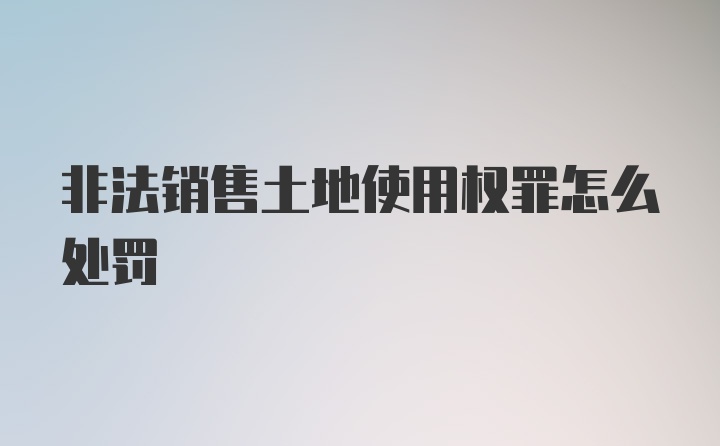 非法销售土地使用权罪怎么处罚